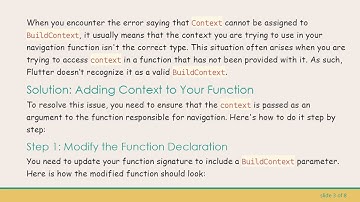 When you encounter the error saying that Context cannot be assigned to BuildContext, it usually means that the context you are trying to use in your navigation function isn't the correct type. This situation often arises when you are trying to access context in a function that has not been provided with it. As such, Flutter doesn't recognize it as a valid BuildContext.

Solution: Adding Context to Your Function

To resolve this issue, you need to ensure that the context is passed as an argument to the function responsible for navigation. Here's how to do it step by step:

Step 1: Modify the Function Declaration

You need to update your function signature to include a BuildContext parameter. Here is how the modified function should look:

slide 3 of 8